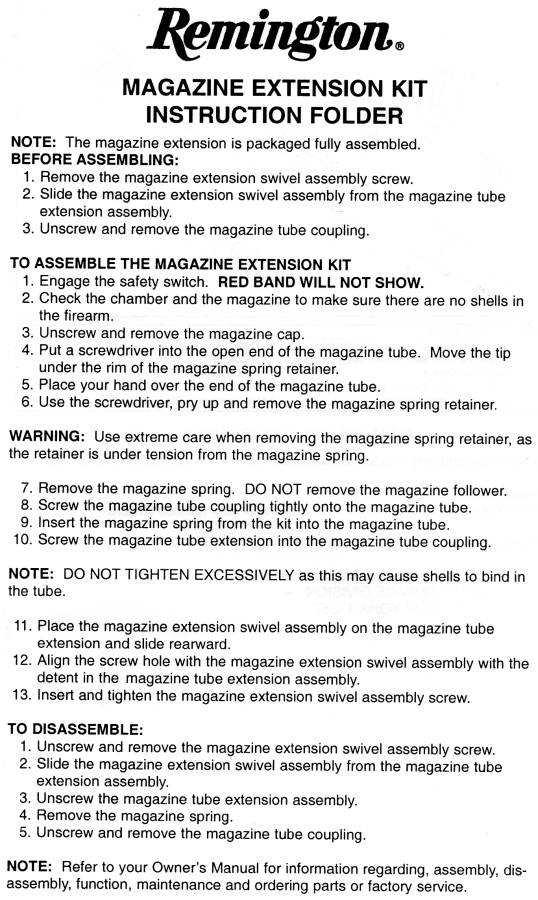 Remington®

MAGAZINE EXTENSION KIT
INSTRUCTION FOLDER

NOTE: The magazine extension is packaged fully assembled.
BEFORE ASSEMBLING:
1. Remove the magazine extension swivel assembly screw.
2. Slide the magazine extension swivel assembly from the magazine tube extension assembly.
3. Unscrew and remove the magazine tube coupling.

TO ASSEMBLE THE MAGAZINE EXTENSION KIT
1. Engage the safety switch. RED BAND WILL NOT SHOW.
2. Check the chamber and the magazine to make sure there are no shells in the firearm.
3. Unscrew and remove the magazine cap.
4. Put a screwdriver into the open end of the magazine tube. Move the tip under the rim of the magazine spring retainer.
5. Place your hand over the end of the magazine tube.
6. Use the screwdriver, pry up and remove the magazine spring retainer.

WARNING: Use extreme care when removing the magazine spring retainer, as the retainer is under tension from the magazine spring.

7. Remove the magazine spring. DO NOT remove the magazine follower.
8. Screw the magazine tube coupling tightly onto the magazine tube.
9. Insert the magazine spring from the kit into the magazine tube.
10. Screw the magazine tube extension into the magazine tube coupling.

NOTE: DO NOT TIGHTEN EXCESSIVELY as this may cause shells to bind in the tube.

11. Place the magazine extension swivel assembly on the magazine tube extension and slide rearward.
12. Align the screw hole with the magazine extension swivel assembly with the detent in the magazine tube extension assembly.
13. Insert and tighten the magazine extension swivel assembly screw.

TO DISASSEMBLE:
1. Unscrew and remove the magazine extension swivel assembly screw.
2. Slide the magazine extension swivel assembly from the magazine tube extension assembly.
3. Unscrew the magazine tube extension assembly.
4. Remove the magazine spring.
5. Unscrew and remove the magazine tube coupling.

NOTE: Refer to your Owner's Manual for information regarding, assembly, disassembly, function, maintenance and ordering parts or factory service.